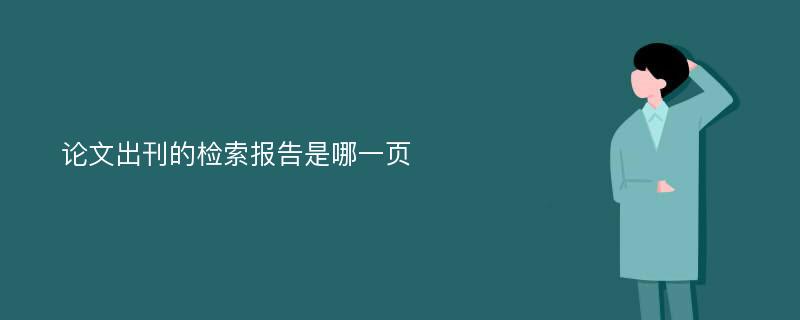 论文出刊的检索报告是哪一页